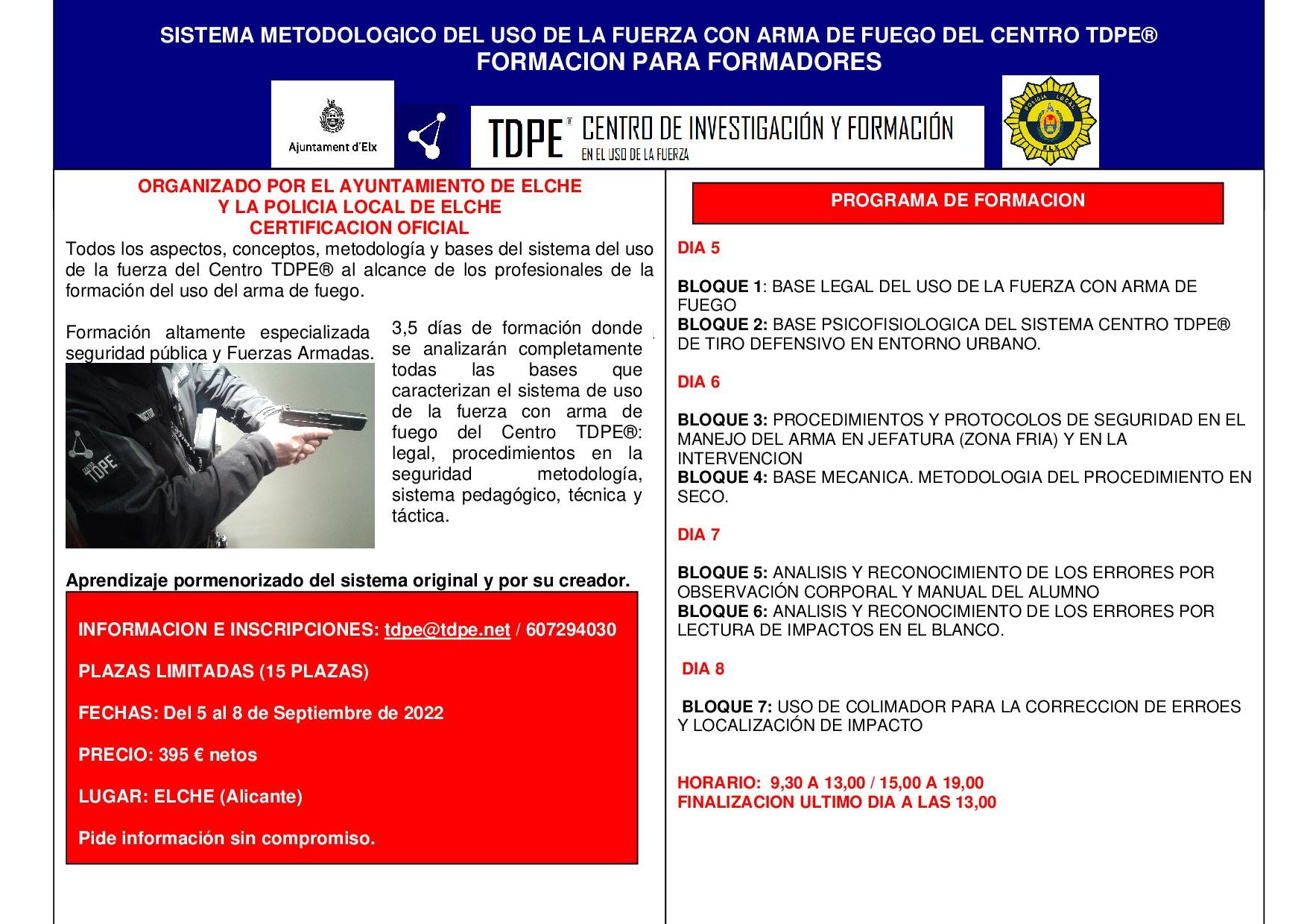 SISTEMA METODOLOGICO DEL USO DE LA FUERZA CON ARMA DE FUEGO DEL CENTRO TDPE®
FORMACION PARA FORMADORES

Ajuntament d'Elx

TDPE® CENTRO DE INVESTIGACIÓN Y FORMACIÓN
EN EL USO DE LA FUERZA

POLICIA LOCAL ELX

ORGANIZADO POR EL AYUNTAMIENTO DE ELCHE
Y LA POLICIA LOCAL DE ELCHE
CERTIFICACION OFICIAL

Todos los aspectos, conceptos, metodología y bases del sistema del uso de la fuerza del Centro TDPE® al alcance de los profesionales de la formación del uso del arma de fuego.

Formación altamente especializada seguridad pública y Fuerzas Armadas.

TDPE

3,5 días de formación donde se analizarán completamente todas las bases que caracterizan el sistema de uso de la fuerza con arma de fuego del Centro TDPE®: legal, procedimientos en la seguridad metodología, sistema pedagógico, técnica y táctica.

Aprendizaje pormenorizado del sistema original y por su creador.

INFORMACION E INSCRIPCIONES: tdpe@tdpe.net / 607294030

PLAZAS LIMITADAS (15 PLAZAS)

FECHAS: Del 5 al 8 de Septiembre de 2022

PRECIO: 395 € netos

LUGAR: ELCHE (Alicante)

Pide información sin compromiso.

PROGRAMA DE FORMACION

DIA 5

BLOQUE 1: BASE LEGAL DEL USO DE LA FUERZA CON ARMA DE FUEGO
BLOQUE 2: BASE PSICOFISIOLOGICA DEL SISTEMA CENTRO TDPE® DE TIRO DEFENSIVO EN ENTORNO URBANO.

DIA 6

BLOQUE 3: PROCEDIMIENTOS Y PROTOCOLOS DE SEGURIDAD EN EL MANEJO DEL ARMA EN JEFATURA (ZONA FRIA) Y EN LA INTERVENCION
BLOQUE 4: BASE MECANICA. METODOLOGIA DEL PROCEDIMIENTO EN SECO.

DIA 7

BLOQUE 5: ANALISIS Y RECONOCIMIENTO DE LOS ERRORES POR OBSERVACIÓN CORPORAL Y MANUAL DEL ALUMNO
BLOQUE 6: ANALISIS Y RECONOCIMIENTO DE LOS ERRORES POR LECTURA DE IMPACTOS EN EL BLANCO.

DIA 8

BLOQUE 7: USO DE COLIMADOR PARA LA CORRECCION DE ERROES Y LOCALIZACIÓN DE IMPACTO

HORARIO: 9,30 A 13,00 / 15,00 A 19,00
FINALIZACION ULTIMO DIA A LAS 13,00